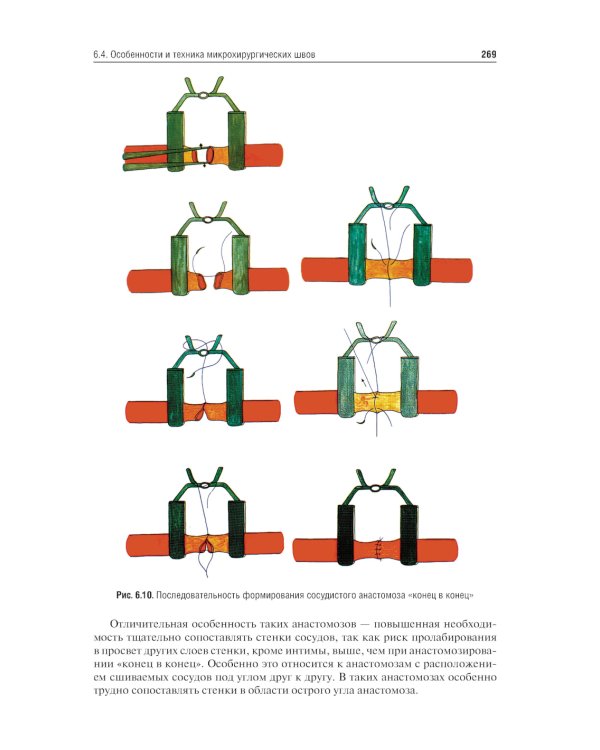 6.4. Особенности и техника микрохирургических швов

269

Рис. 6.10. Последовательность формирования сосудистого анастомоза «конец в конец»

Отличительная особенность таких анастомозов — повышенная необходимость тщательно сопоставлять стенки сосудов, так как риск пролабирования в просвет других слоев стенки, кроме интимы, выше, чем при анастомозировании «конец в конец». Особенно это относится к анастомозам с расположением сшиваемых сосудов под углом друг к другу. В таких анастомозах особенно трудно сопоставлять стенки в области острого угла анастомоза.